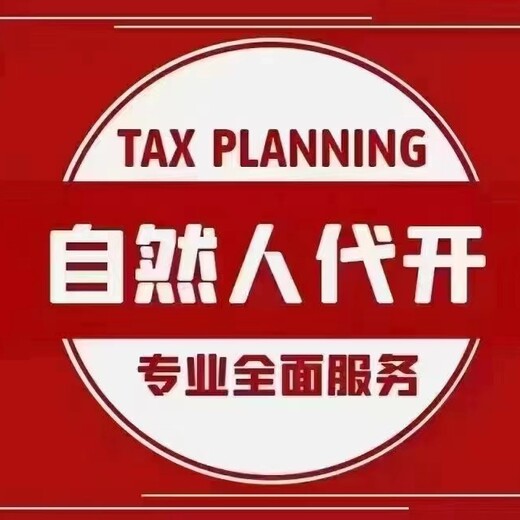 TAX PLANNING

自然人代开

专业全面服务